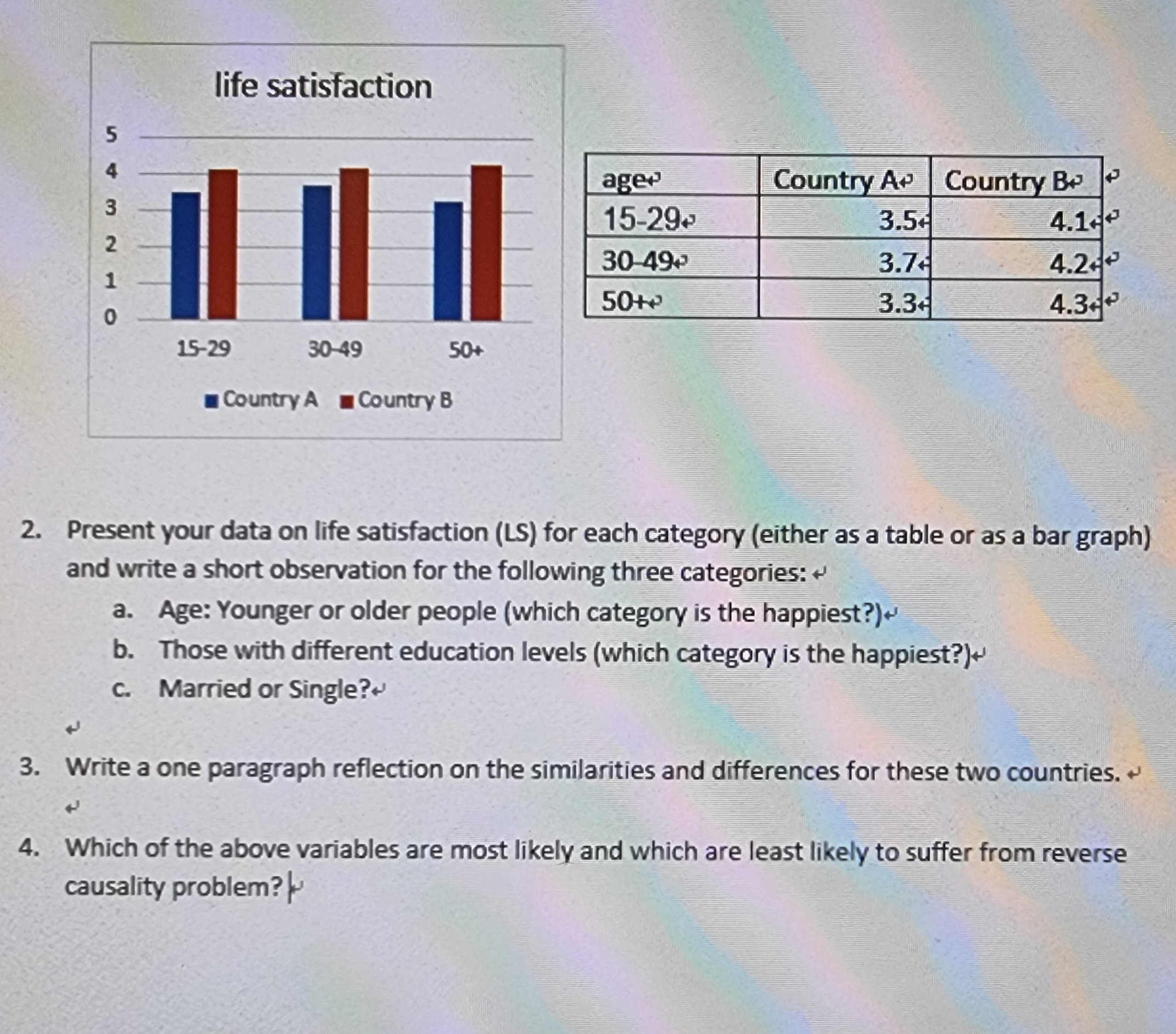 life satisfaction

5
4
3
2
1
0

15-29 30-49 50+

Country A Country B

| age | Country A | Country B |
|---|---|---|
| 15-29 | 3.5 | 4.1 |
| 30-49 | 3.7 | 4.2 |
| 50+ | 3.3 | 4.3 |

2. Present your data on life satisfaction (LS) for each category (either as a table or as a bar graph) and write a short observation for the following three categories:
a. Age: Younger or older people (which category is the happiest?)
b. Those with different education levels (which category is the happiest?)
c. Married or Single?

3. Write a one paragraph reflection on the similarities and differences for these two countries.

4. Which of the above variables are most likely and which are least likely to suffer from reverse causality problem?